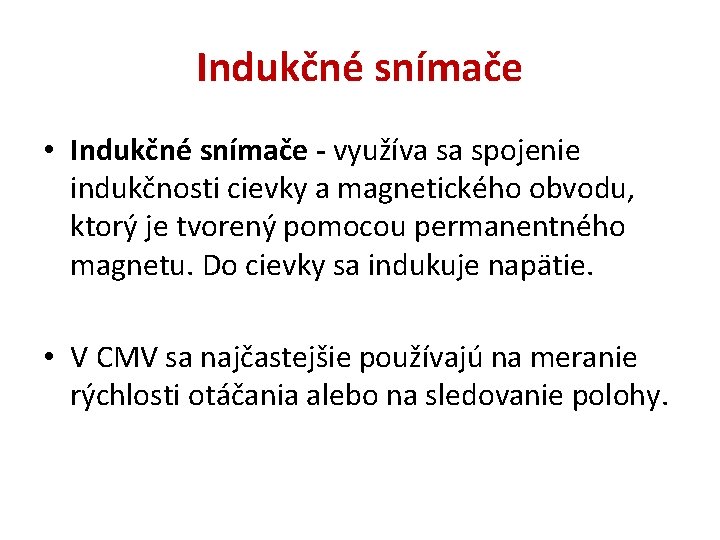 Indukčné snímače

• Indukčné snímače - využíva sa spojenie indukčnosti cievky a magnetického obvodu, ktorý je tvorený pomocou permanentného magnetu. Do cievky sa indukuje napätie.

• V CMV sa najčastejšie používajú na meranie rýchlosti otáčania alebo na sledovanie polohy.